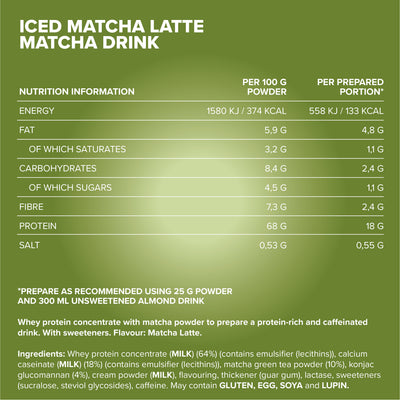 ICED MATCHA LATTE
MATCHA DRINK

| NUTRITION INFORMATION | PER 100 G POWDER | PER PREPARED PORTION* |
|---|---|---|
| ENERGY | 1580 KJ / 374 KCAL | 558 KJ / 133 KCAL |
| FAT | 5,9 G | 4,8 G |
| OF WHICH SATURATES | 3,2 G | 1,1 G |
| CARBOHYDRATES | 8,4 G | 2,4 G |
| OF WHICH SUGARS | 4,5 G | 1,1 G |
| FIBRE | 7,3 G | 2,4 G |
| PROTEIN | 68 G | 18 G |
| SALT | 0,53 G | 0,55 G |

*PREPARE AS RECOMMENDED USING 25 G POWDER AND 300 ML UNSWEETENED ALMOND DRINK

Whey protein concentrate with matcha powder to prepare a protein-rich and caffeinated drink. With sweeteners. Flavour: Matcha Latte.

Ingredients: Whey protein concentrate (MILK) (64%) (contains emulsifier (lecithins)), calcium caseinate (MILK) (18%) (contains emulsifier (lecithins)), matcha green tea powder (10%), konjac glucomannan (4%), cream powder (MILK), flavouring, thickener (guar gum), lactase, sweeteners (sucralose, steviol glycosides), caffeine. May contain GLUTEN, EGG, SOYA and LUPIN.